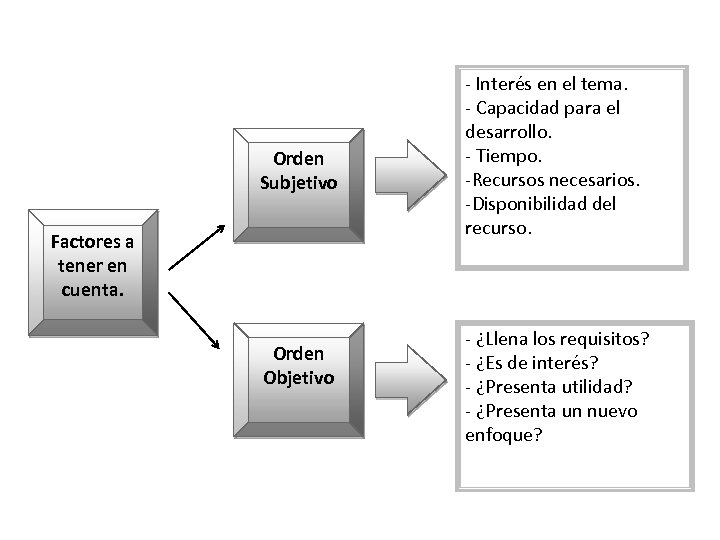 Factores a tener en cuenta.

Orden Subjetivo

- Interés en el tema.
- Capacidad para el desarrollo.
- Tiempo.
-Recursos necesarios.
-Disponibilidad del recurso.

Orden Objetivo

- ¿Llena los requisitos?
- ¿Es de interés?
- ¿Presenta utilidad?
- ¿Presenta un nuevo enfoque?